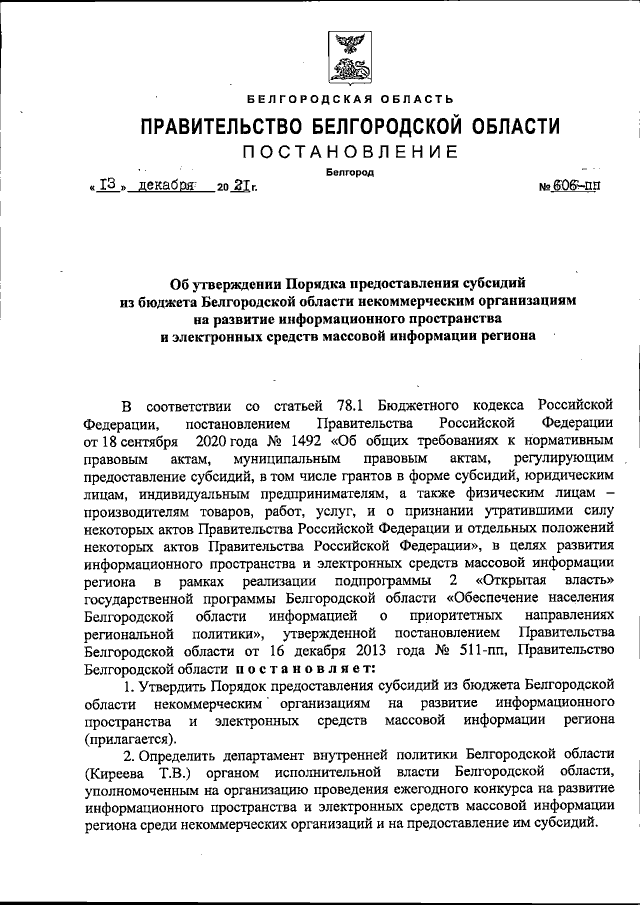 БЕЛГОРОДСКАЯ ОБЛАСТЬ

ПРАВИТЕЛЬСТВО БЕЛГОРОДСКОЙ ОБЛАСТИ

ПОСТАНОВЛЕНИЕ

Белгород

« 13 » декабря 20 21 г. № 606-пп

Об утверждении Порядка предоставления субсидий из бюджета Белгородской области некоммерческим организациям на развитие информационного пространства и электронных средств массовой информации региона

В соответствии со статьей 78.1 Бюджетного кодекса Российской Федерации, постановлением Правительства Российской Федерации от 18 сентября 2020 года № 1492 «Об общих требованиях к нормативным правовым актам, муниципальным правовым актам, регулирующим предоставление субсидий, в том числе грантов в форме субсидий, юридическим лицам, индивидуальным предпринимателям, а также физическим лицам – производителям товаров, работ, услуг, и о признании утратившими силу некоторых актов Правительства Российской Федерации и отдельных положений некоторых актов Правительства Российской Федерации», в целях развития информационного пространства и электронных средств массовой информации региона в рамках реализации подпрограммы 2 «Открытая власть» государственной программы Белгородской области «Обеспечение населения Белгородской области информацией о приоритетных направлениях региональной политики», утвержденной постановлением Правительства Белгородской области от 16 декабря 2013 года № 511-пп, Правительство Белгородской области постановляет:

1. Утвердить Порядок предоставления субсидий из бюджета Белгородской области некоммерческим организациям на развитие информационного пространства и электронных средств массовой информации региона (прилагается).

2. Определить департамент внутренней политики Белгородской области (Киреева Т.В.) органом исполнительной власти Белгородской области, уполномоченным на организацию проведения ежегодного конкурса на развитие информационного пространства и электронных средств массовой информации региона среди некоммерческих организаций и на предоставление им субсидий.